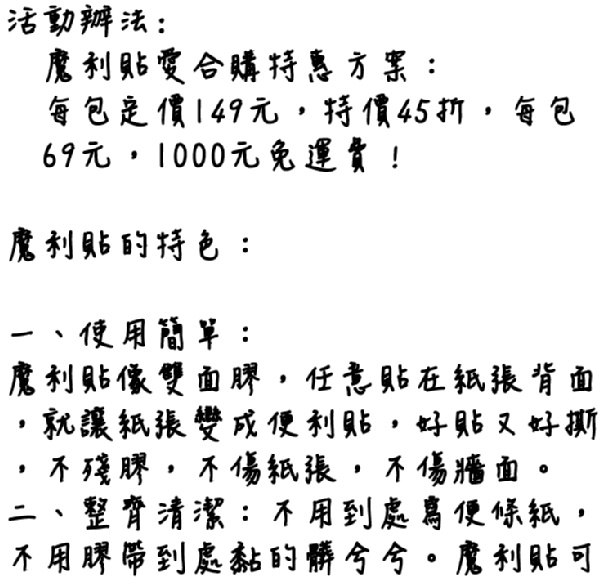 活動辦法：

魔利貼愛合購特惠方案：

每包定價149元，特價45折，每包69元，1000元免運費！

魔利貼的特色：

一、使用簡單：

魔利貼像雙面膠，任意貼在紙張背面，就讓紙張變成便利貼，好貼又好撕，不殘膠，不傷紙張，不傷牆面。

二、整齊清潔：不用到處寫便條紙，不用膠帶到處黏的髒兮兮。魔利貼可